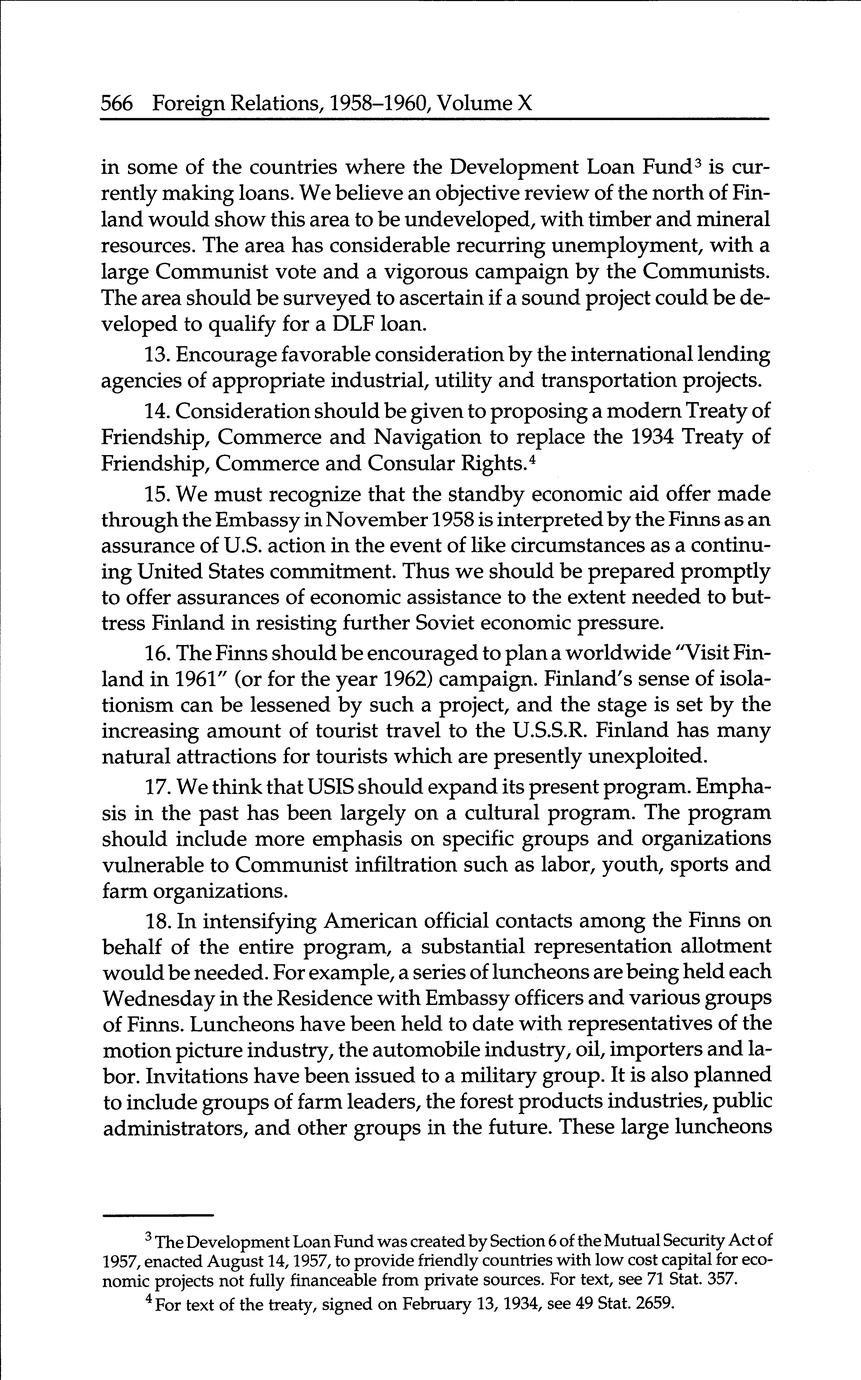 566 Foreign Relations, 1958–1960, Volume X

in some of the countries where the Development Loan Fund$^3$ is currently making loans. We believe an objective review of the north of Finland would show this area to be undeveloped, with timber and mineral resources. The area has considerable recurring unemployment, with a large Communist vote and a vigorous campaign by the Communists. The area should be surveyed to ascertain if a sound project could be developed to qualify for a DLF loan.

13. Encourage favorable consideration by the international lending agencies of appropriate industrial, utility and transportation projects.

14. Consideration should be given to proposing a modern Treaty of Friendship, Commerce and Navigation to replace the 1934 Treaty of Friendship, Commerce and Consular Rights.$^4$

15. We must recognize that the standby economic aid offer made through the Embassy in November 1958 is interpreted by the Finns as an assurance of U.S. action in the event of like circumstances as a continuing United States commitment. Thus we should be prepared promptly to offer assurances of economic assistance to the extent needed to buttress Finland in resisting further Soviet economic pressure.

16. The Finns should be encouraged to plan a worldwide "Visit Finland in 1961" (or for the year 1962) campaign. Finland's sense of isolationism can be lessened by such a project, and the stage is set by the increasing amount of tourist travel to the U.S.S.R. Finland has many natural attractions for tourists which are presently unexploited.

17. We think that USIS should expand its present program. Emphasis in the past has been largely on a cultural program. The program should include more emphasis on specific groups and organizations vulnerable to Communist infiltration such as labor, youth, sports and farm organizations.

18. In intensifying American official contacts among the Finns on behalf of the entire program, a substantial representation allotment would be needed. For example, a series of luncheons are being held each Wednesday in the Residence with Embassy officers and various groups of Finns. Luncheons have been held to date with representatives of the motion picture industry, the automobile industry, oil, importers and labor. Invitations have been issued to a military group. It is also planned to include groups of farm leaders, the forest products industries, public administrators, and other groups in the future. These large luncheons

$^3$ The Development Loan Fund was created by Section 6 of the Mutual Security Act of 1957, enacted August 14, 1957, to provide friendly countries with low cost capital for economic projects not fully financeable from private sources. For text, see 71 Stat. 357.

$^4$ For text of the treaty, signed on February 13, 1934, see 49 Stat. 2659.